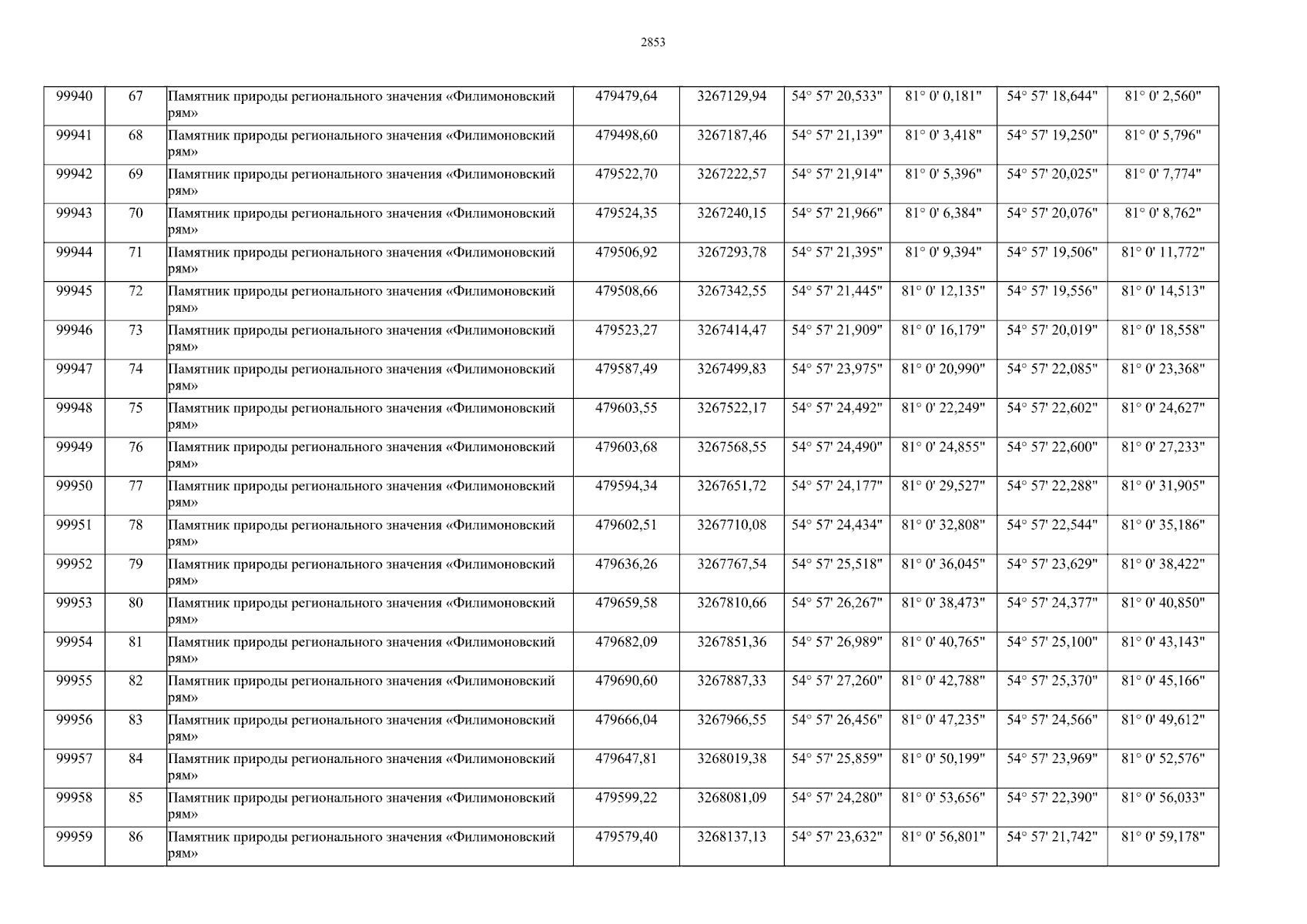 2853

| 99940 | 67 | Памятник природы регионального значения «Филимоновский рям» | 479479,64 | 3267129,94 | 54° 57' 20,533" | 81° 0' 0,181" | 54° 57' 18,644" | 81° 0' 2,560" |
|---|---|---|---|---|---|---|---|---|
| 99941 | 68 | Памятник природы регионального значения «Филимоновский рям» | 479498,60 | 3267187,46 | 54° 57' 21,139" | 81° 0' 3,418" | 54° 57' 19,250" | 81° 0' 5,796" |
| 99942 | 69 | Памятник природы регионального значения «Филимоновский рям» | 479522,70 | 3267222,57 | 54° 57' 21,914" | 81° 0' 5,396" | 54° 57' 20,025" | 81° 0' 7,774" |
| 99943 | 70 | Памятник природы регионального значения «Филимоновский рям» | 479524,35 | 3267240,15 | 54° 57' 21,966" | 81° 0' 6,384" | 54° 57' 20,076" | 81° 0' 8,762" |
| 99944 | 71 | Памятник природы регионального значения «Филимоновский рям» | 479506,92 | 3267293,78 | 54° 57' 21,395" | 81° 0' 9,394" | 54° 57' 19,506" | 81° 0' 11,772" |
| 99945 | 72 | Памятник природы регионального значения «Филимоновский рям» | 479508,66 | 3267342,55 | 54° 57' 21,445" | 81° 0' 12,135" | 54° 57' 19,556" | 81° 0' 14,513" |
| 99946 | 73 | Памятник природы регионального значения «Филимоновский рям» | 479523,27 | 3267414,47 | 54° 57' 21,909" | 81° 0' 16,179" | 54° 57' 20,019" | 81° 0' 18,558" |
| 99947 | 74 | Памятник природы регионального значения «Филимоновский рям» | 479587,49 | 3267499,83 | 54° 57' 23,975" | 81° 0' 20,990" | 54° 57' 22,085" | 81° 0' 23,368" |
| 99948 | 75 | Памятник природы регионального значения «Филимоновский рям» | 479603,55 | 3267522,17 | 54° 57' 24,492" | 81° 0' 22,249" | 54° 57' 22,602" | 81° 0' 24,627" |
| 99949 | 76 | Памятник природы регионального значения «Филимоновский рям» | 479603,68 | 3267568,55 | 54° 57' 24,490" | 81° 0' 24,855" | 54° 57' 22,600" | 81° 0' 27,233" |
| 99950 | 77 | Памятник природы регионального значения «Филимоновский рям» | 479594,34 | 3267651,72 | 54° 57' 24,177" | 81° 0' 29,527" | 54° 57' 22,288" | 81° 0' 31,905" |
| 99951 | 78 | Памятник природы регионального значения «Филимоновский рям» | 479602,51 | 3267710,08 | 54° 57' 24,434" | 81° 0' 32,808" | 54° 57' 22,544" | 81° 0' 35,186" |
| 99952 | 79 | Памятник природы регионального значения «Филимоновский рям» | 479636,26 | 3267767,54 | 54° 57' 25,518" | 81° 0' 36,045" | 54° 57' 23,629" | 81° 0' 38,422" |
| 99953 | 80 | Памятник природы регионального значения «Филимоновский рям» | 479659,58 | 3267810,66 | 54° 57' 26,267" | 81° 0' 38,473" | 54° 57' 24,377" | 81° 0' 40,850" |
| 99954 | 81 | Памятник природы регионального значения «Филимоновский рям» | 479682,09 | 3267851,36 | 54° 57' 26,989" | 81° 0' 40,765" | 54° 57' 25,100" | 81° 0' 43,143" |
| 99955 | 82 | Памятник природы регионального значения «Филимоновский рям» | 479690,60 | 3267887,33 | 54° 57' 27,260" | 81° 0' 42,788" | 54° 57' 25,370" | 81° 0' 45,166" |
| 99956 | 83 | Памятник природы регионального значения «Филимоновский рям» | 479666,04 | 3267966,55 | 54° 57' 26,456" | 81° 0' 47,235" | 54° 57' 24,566" | 81° 0' 49,612" |
| 99957 | 84 | Памятник природы регионального значения «Филимоновский рям» | 479647,81 | 3268019,38 | 54° 57' 25,859" | 81° 0' 50,199" | 54° 57' 23,969" | 81° 0' 52,576" |
| 99958 | 85 | Памятник природы регионального значения «Филимоновский рям» | 479599,22 | 3268081,09 | 54° 57' 24,280" | 81° 0' 53,656" | 54° 57' 22,390" | 81° 0' 56,033" |
| 99959 | 86 | Памятник природы регионального значения «Филимоновский рям» | 479579,40 | 3268137,13 | 54° 57' 23,632" | 81° 0' 56,801" | 54° 57' 21,742" | 81° 0' 59,178" |